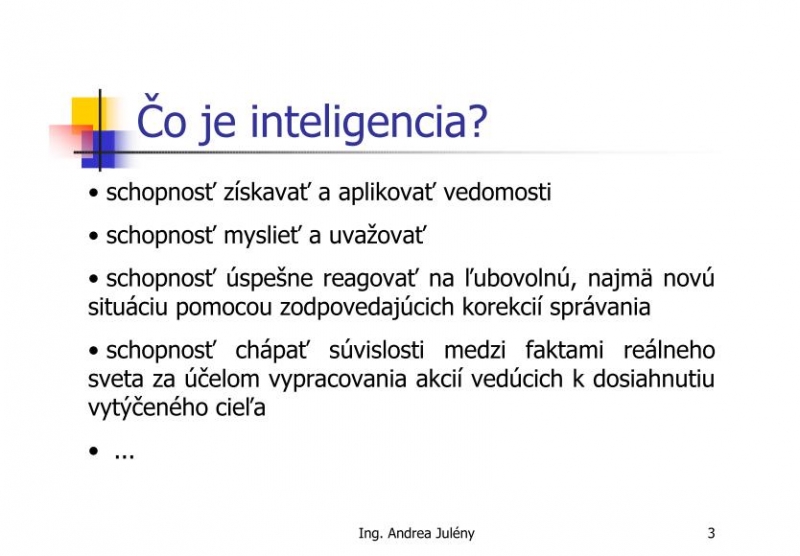 Čo je inteligencia?

• schopnosť získavať a aplikovať vedomosti

• schopnosť myslieť a uvažovať

• schopnosť úspešne reagovať na ľubovolnú, najmä novú situáciu pomocou zodpovedajúcich korekcií správania

• schopnosť chápať súvislosti medzi faktami reálneho sveta za účelom vypracovania akcií vedúcich k dosiahnutiu vytýčeného cieľa

• ...

Ing. Andrea Julény

3